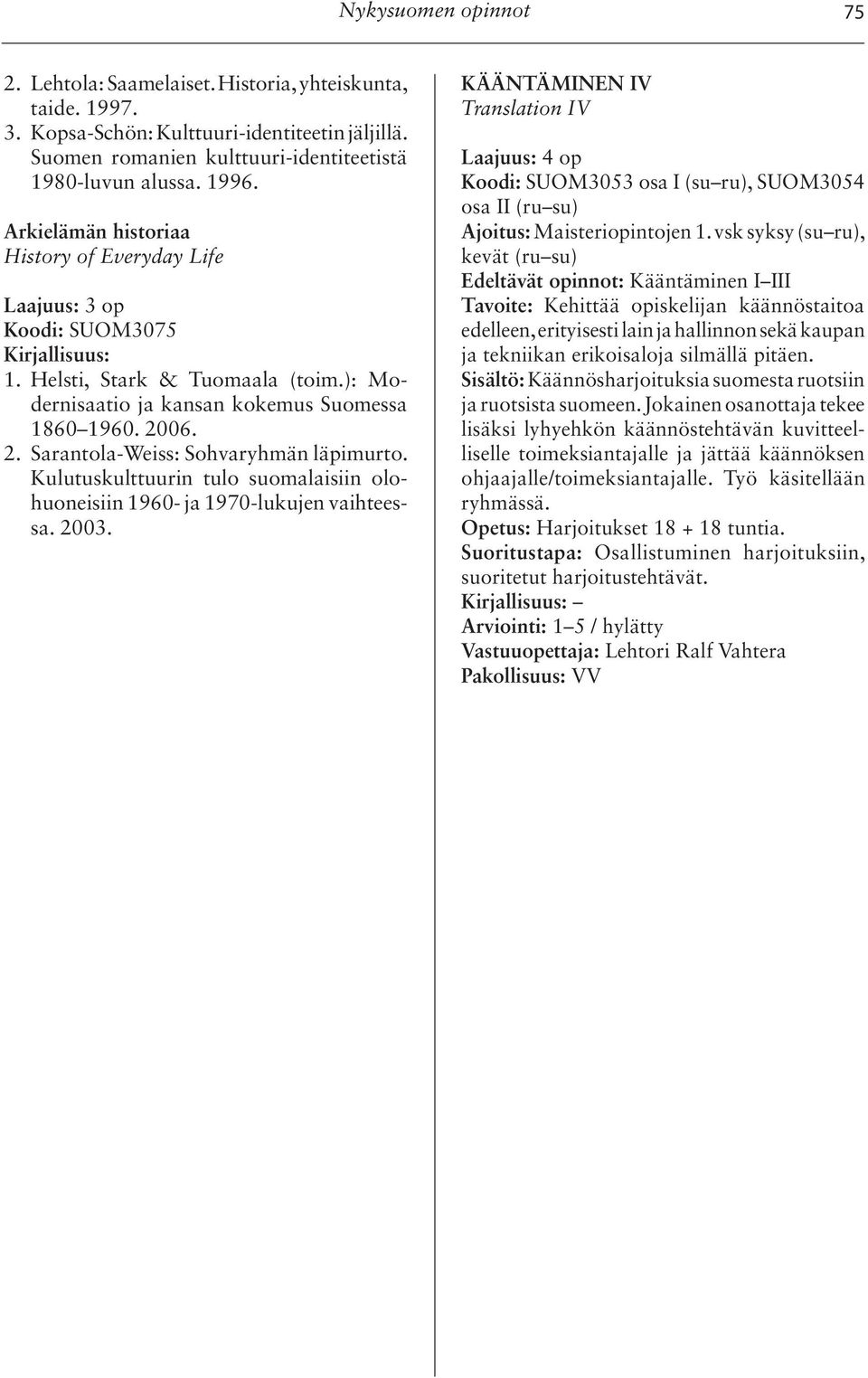 Nykysuomen opinnot 75

2. Lehtola: Saamelaiset. Historia, yhteiskunta, taide. 1997.
3. Kopsa-Schön: Kulttuuri-identiteetin jäljillä. Suomen romanien kulttuuri-identiteetistä 1980-luvun alussa. 1996.

Arkielämän historiaa
History of Everyday Life

Laajuus: 3 op
Koodi: SUOM3075
Kirjallisuus:
1. Helsti, Stark & Tuomaala (toim.): Modernisaatio ja kansan kokemus Suomessa 1860–1960. 2006.
2. Sarantola-Weiss: Sohvaryhmän läpimurto. Kulutuskulttuurin tulo suomalaisiin olohuoneisiin 1960- ja 1970-lukujen vaihteessa. 2003.

KÄÄNTÄMINEN IV
Translation IV

Laajuus: 4 op
Koodi: SUOM3053 osa I (su–ru), SUOM3054 osa II (ru–su)
Ajoitus: Maisteriopintojen 1. vsk syksy (su–ru), kevät (ru–su)
Edeltävät opinnot: Kääntäminen I–III
Tavoite: Kehittää opiskelijan käännöstaitoa edelleen, erityisesti lain ja hallinnon sekä kaupan ja tekniikan erikoisaloja silmällä pitäen.
Sisältö: Käännösharjoituksia suomesta ruotsiin ja ruotsista suomeen. Jokainen osanottaja tekee lisäksi lyhyehkön käännöstehtävän kuvitteelliselle toimeksiantajalle ja jättää käännöksen ohjaajalle/toimeksiantajalle. Työ käsitellään ryhmässä.
Opetus: Harjoitukset 18 + 18 tuntia.
Suoritustapa: Osallistuminen harjoituksiin, suoritetut harjoitustehtävät.
Kirjallisuus: –
Arviointi: 1–5 / hylätty
Vastuuopettaja: Lehtori Ralf Vahtera
Pakollisuus: VV